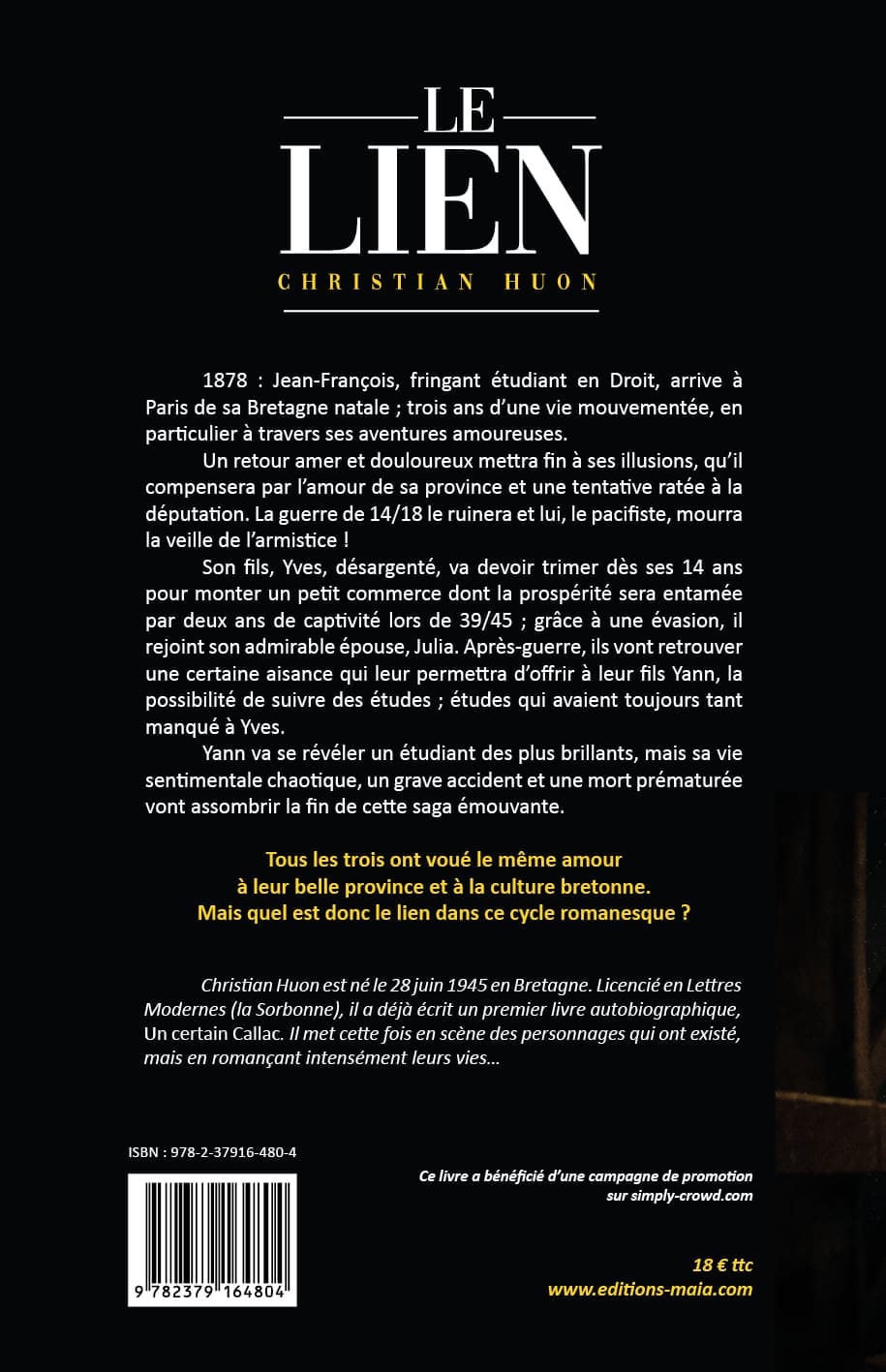 LE
LIEN
CHRISTIAN HUON

1878 : Jean-François, fringant étudiant en Droit, arrive à Paris de sa Bretagne natale ; trois ans d'une vie mouvementée, en particulier à travers ses aventures amoureuses.

Un retour amer et douloureux mettra fin à ses illusions, qu'il compensera par l'amour de sa province et une tentative ratée à la députation. La guerre de 14/18 le ruinera et lui, le pacifiste, mourra la veille de l'armistice !

Son fils, Yves, désargenté, va devoir trimer dès ses 14 ans pour monter un petit commerce dont la prospérité sera entamée par deux ans de captivité lors de 39/45 ; grâce à une évasion, il rejoint son admirable épouse, Julia. Après-guerre, ils vont retrouver une certaine aisance qui leur permettra d'offrir à leur fils Yann, la possibilité de suivre des études ; études qui avaient toujours tant manqué à Yves.

Yann va se révéler un étudiant des plus brillants, mais sa vie sentimentale chaotique, un grave accident et une mort prématurée vont assombrir la fin de cette saga émouvante.

Tous les trois ont voué le même amour à leur belle province et à la culture bretonne. Mais quel est donc le lien dans ce cycle romanesque ?

Christian Huon est né le 28 juin 1945 en Bretagne. Licencié en Lettres Modernes (la Sorbonne), il a déjà écrit un premier livre autobiographique, Un certain Callac. Il met cette fois en scène des personnages qui ont existé, mais en romançant intensément leurs vies...

ISBN : 978-2-37916-480-4

9 782379 164804

Ce livre a bénéficié d'une campagne de promotion sur simply-crowd.com

18 € ttc
www.editions-maia.com